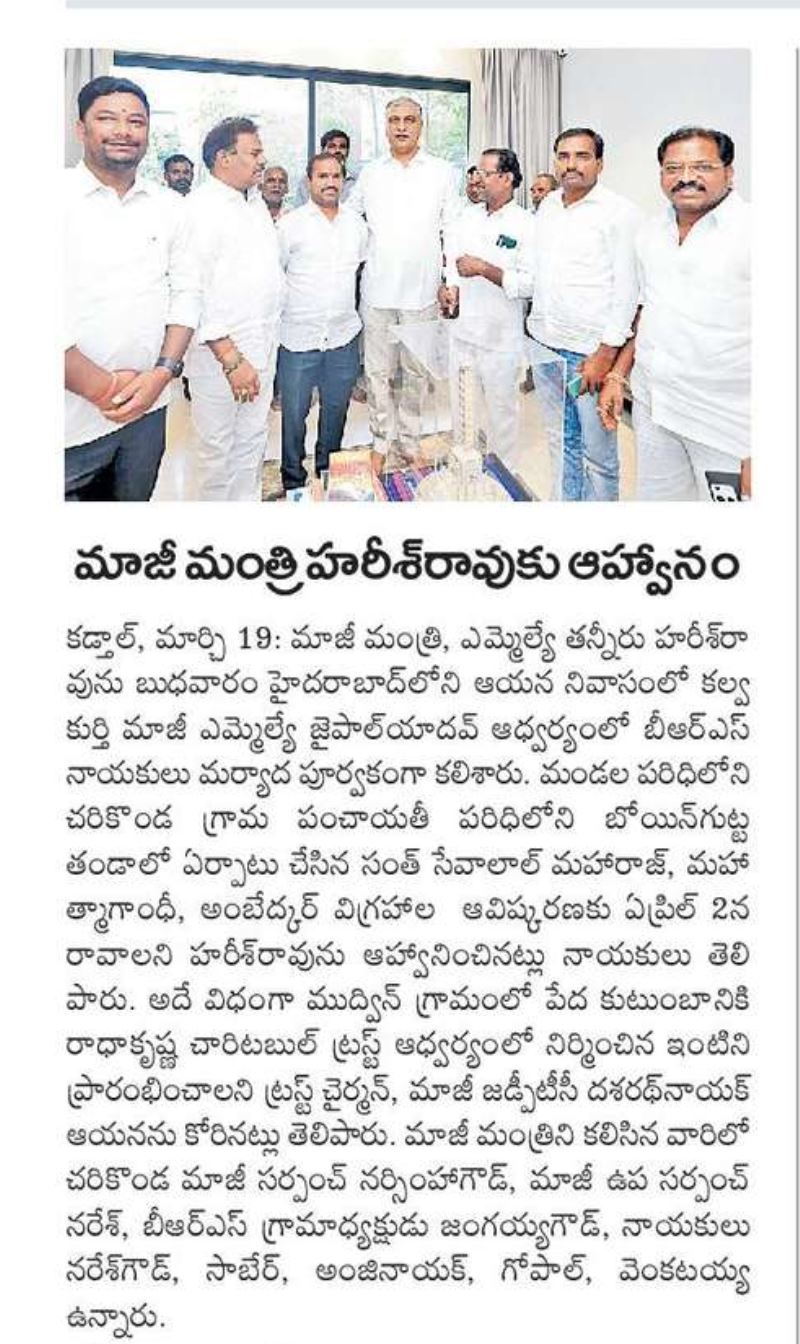 మాజీ మంత్రి హరీశ్‌రావుకు ఆహ్వానం

కడ్తాల్, మార్చి 19: మాజీ మంత్రి, ఎమ్మెల్యే తన్నీరు హరీశ్‌రావును బుధవారం హైదరాబాద్‌లోని ఆయన నివాసంలో కల్వకుర్తి మాజీ ఎమ్మెల్యే జైపాల్‌యాదవ్ ఆధ్వర్యంలో బీఆర్ఎస్ నాయకులు మర్యాద పూర్వకంగా కలిశారు. మండల పరిధిలోని చరికొండ గ్రామ పంచాయతీ పరిధిలోని బోయిన్‌గుట్ట తండాలో ఏర్పాటు చేసిన సంత్ సేవాలాల్ మహరాజ్, మహాత్మాగాంధీ, అంబేద్కర్ విగ్రహాల ఆవిష్కరణకు ఏప్రిల్ 2న రావాలని హరీశ్‌రావును ఆహ్వానించినట్లు నాయకులు తెలిపారు. అదే విధంగా ముద్విన్ గ్రామంలో పేద కుటుంబానికి రాధాకృష్ణ చారిటబుల్ ట్రస్ట్ ఆధ్వర్యంలో నిర్మించిన ఇంటిని ప్రారంభించాలని ట్రస్ట్ చైర్మన్, మాజీ జడ్పీటీసీ దశరథ్‌నాయక్ ఆయనను కోరినట్లు తెలిపారు. మాజీ మంత్రిని కలిసిన వారిలో చరికొండ మాజీ సర్పంచ్ నర్సింహగౌడ్, మాజీ ఉప సర్పంచ్ నరేశ్, బీఆర్ఎస్ గ్రామాధ్యక్షుడు జంగయ్యగౌడ్, నాయకులు నరేశ్‌గౌడ్, సాబేర్, అంజినాయక్, గోపాల్, వెంకటయ్య ఉన్నారు.